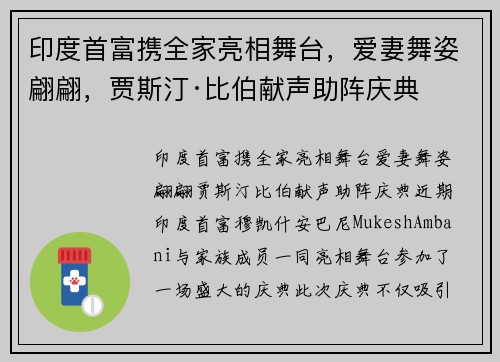 印度首富携全家亮相舞台，爱妻舞姿翩翩，贾斯汀·比伯献声助阵庆典

印度首富携全家亮相舞台爱妻舞姿翩翩贾斯汀比伯献声助阵庆典近期印度首富穆凯什安巴尼MukeshAmbani与家族成员一同亮相舞台参加了一场盛大的庆典此次庆典不仅吸引